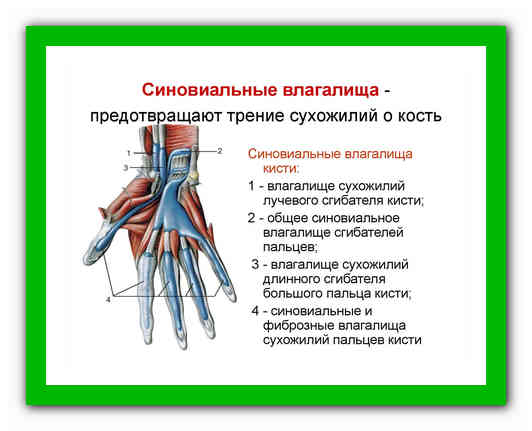 Синовиальные влагалища - предотвращают трение сухожилий о кость

1
2
3
4

Синовиальные влагалища кисти:

1 - влагалище сухожилий лучевого сгибателя кисти;

2 - общее синовиальное влагалище сгибателей пальцев;

3 - влагалище сухожилий длинного сгибателя большого пальца кисти;

4 - синовиальные и фиброзные влагалища сухожилий пальцев кисти